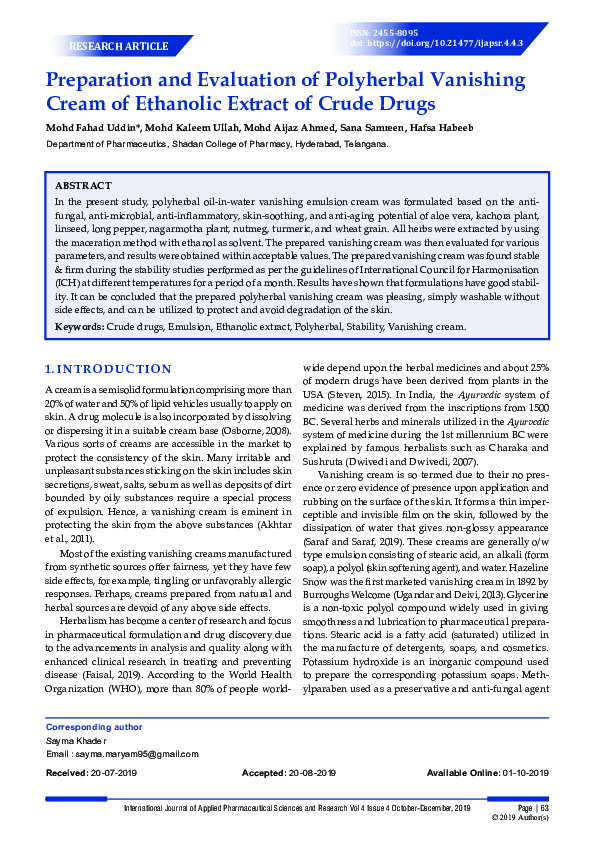 RESEARCH ARTICLE

ISSN: 2455-8095
doi: https://doi.org/10.21477/ijapsr.4.4.3

Preparation and Evaluation of Polyherbal Vanishing Cream of Ethanolic Extract of Crude Drugs

Mohd Fahad Uddin*, Mohd Kaleem Ullah, Mohd Aijaz Ahmed, Sana Samreen, Hafsa Habeeb

Department of Pharmaceutics, Shadan College of Pharmacy, Hyderabad, Telangana.

ABSTRACT

In the present study, polyherbal oil-in-water vanishing emulsion cream was formulated based on the anti-fungal, anti-microbial, anti-inflammatory, skin-soothing, and anti-aging potential of aloe vera, kachora plant, linseed, long pepper, nagarmotha plant, nutmeg, turmeric, and wheat grain. All herbs were extracted by using the maceration method with ethanol as solvent. The prepared vanishing cream was then evaluated for various parameters, and results were obtained within acceptable values. The prepared vanishing cream was found stable & firm during the stability studies performed as per the guidelines of International Council for Harmonisation (ICH) at different temperatures for a period of a month. Results have shown that formulations have good stability. It can be concluded that the prepared polyherbal vanishing cream was pleasing, simply washable without side effects, and can be utilized to protect and avoid degradation of the skin.

Keywords: Crude drugs, Emulsion, Ethanolic extract, Polyherbal, Stability, Vanishing cream.

1. INTRODUCTION

A cream is a semisolid formulation comprising more than 20% of water and 50% of lipid vehicles usually to apply on skin. A drug molecule is also incorporated by dissolving or dispersing it in a suitable cream base (Osborne, 2008). Various sorts of creams are accessible in the market to protect the consistency of the skin. Many irritable and unpleasant substances sticking on the skin includes skin secretions, sweat, salts, sebum as well as deposits of dirt bounded by oily substances require a special process of expulsion. Hence, a vanishing cream is eminent in protecting the skin from the above substances (Akhtar et al., 2011).

Most of the existing vanishing creams manufactured from synthetic sources offer fairness, yet they have few side effects, for example, tingling or unfavorably allergic responses. Perhaps, creams prepared from natural and herbal sources are devoid of any above side effects.

Herbalism has become a center of research and focus in pharmaceutical formulation and drug discovery due to the advancements in analysis and quality along with enhanced clinical research in treating and preventing disease (Faisal, 2019). According to the World Health Organization (WHO), more than 80% of people worldwide depend upon the herbal medicines and about 25% of modern drugs have been derived from plants in the USA (Steven, 2015). In India, the Ayurvedic system of medicine was derived from the inscriptions from 1500 BC. Several herbs and minerals utilized in the Ayurvedic system of medicine during the 1st millennium BC were explained by famous herbalists such as Charaka and Sushruta (Dwivedi and Dwivedi, 2007).

Vanishing cream is so termed due to their no presence or zero evidence of presence upon application and rubbing on the surface of the skin. It forms a thin imperceptible and invisible film on the skin, followed by the dissipation of water that gives non-glossy appearance (Saraf and Saraf, 2019). These creams are generally o/w type emulsion consisting of stearic acid, an alkali (form soap), a polyol (skin softening agent), and water. Hazeline Snow was the first marketed vanishing cream in 1892 by Burroughs Welcome (Ugandar and Deivi, 2013). Glycerine is a non-toxic polyol compound widely used in giving smoothness and lubrication to pharmaceutical preparations. Stearic acid is a fatty acid (saturated) utilized in the manufacture of detergents, soaps, and cosmetics. Potassium hydroxide is an inorganic compound used to prepare the corresponding potassium soaps. Methylparaben used as a preservative and anti-fungal agent

Corresponding author
Sayma Khader
Email : sayma.maryam95@gmail.com

Received: 20-07-2019    Accepted: 20-08-2019    Available Online: 01-10-2019

International Journal of Applied Pharmaceutical Sciences and Research Vol 4 Issue 4 October-December, 2019    Page | 63
© 2019 Author(s)